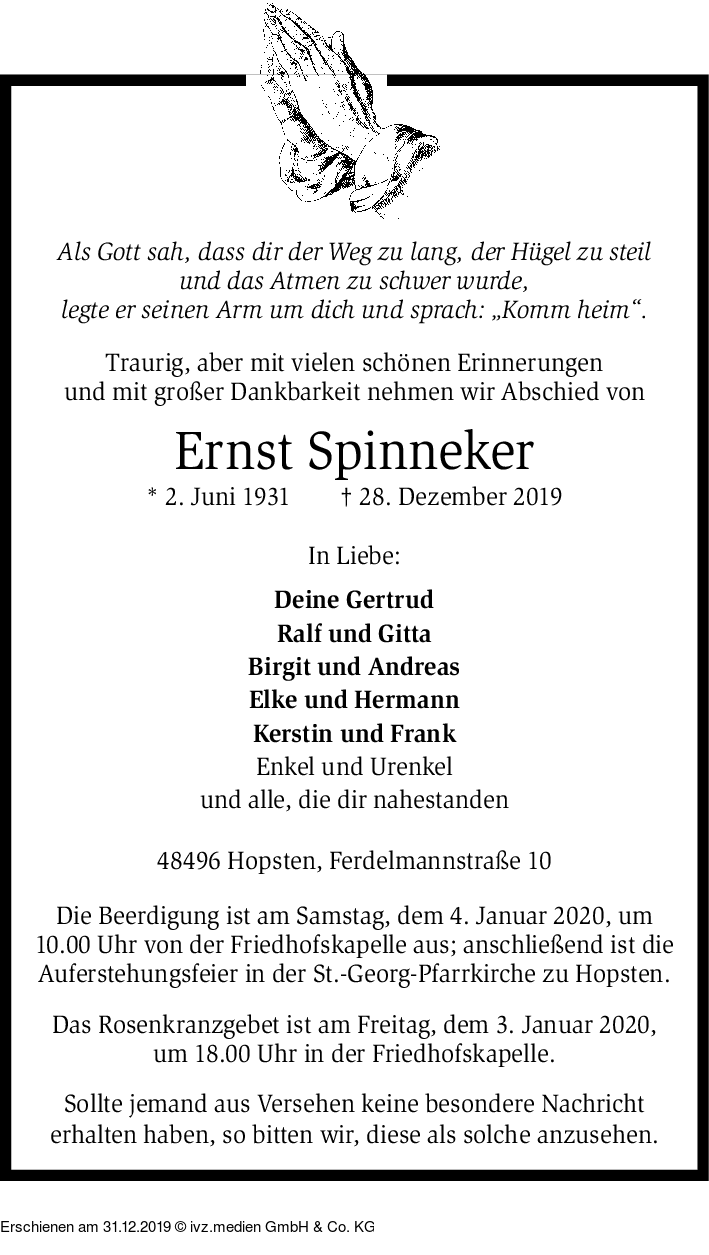 Als Gott sah, dass dir der Weg zu lang, der Hügel zu steil und das Atmen zu schwer wurde, legte er seinen Arm um dich und sprach: „Komm heim“.

Traurig, aber mit vielen schönen Erinnerungen und mit großer Dankbarkeit nehmen wir Abschied von

Ernst Spinneker

* 2. Juni 1931 † 28. Dezember 2019

In Liebe:

Deine Gertrud
Ralf und Gitta
Birgit und Andreas
Elke und Hermann
Kerstin und Frank
Enkel und Urenkel
und alle, die dir nahestanden

48496 Hopsten, Ferdelmannstraße 10

Die Beerdigung ist am Samstag, dem 4. Januar 2020, um 10.00 Uhr von der Friedhofskapelle aus; anschließend ist die Auferstehungsfeier in der St.-Georg-Pfarrkirche zu Hopsten.

Das Rosenkranzgebet ist am Freitag, dem 3. Januar 2020, um 18.00 Uhr in der Friedhofskapelle.

Sollte jemand aus Versehen keine besondere Nachricht erhalten haben, so bitten wir, diese als solche anzusehen.

Erschienen am 31.12.2019 © ivz.medien GmbH & Co. KG